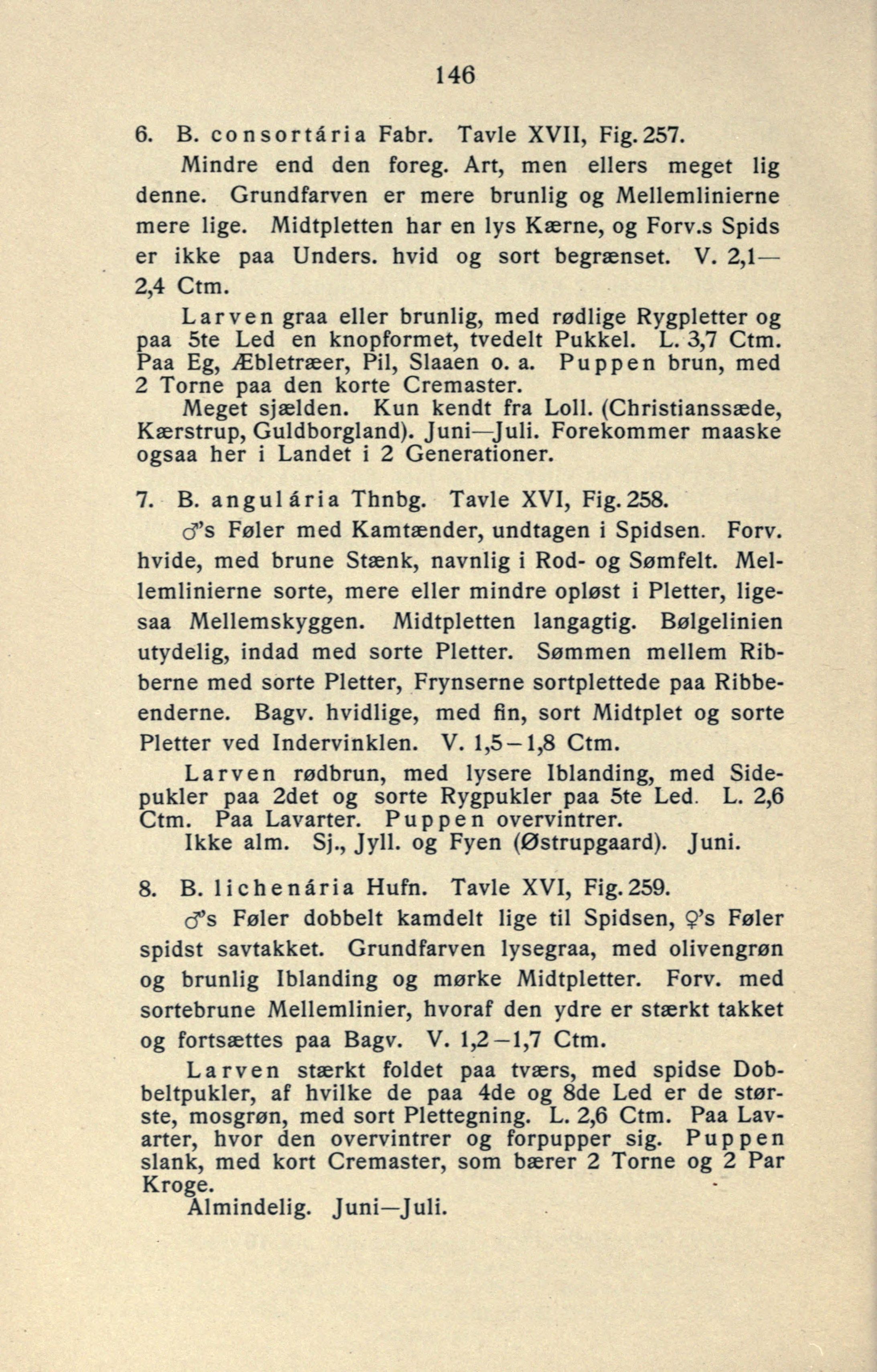 146

6. B. consortária Fabr. Tavle XVII, Fig. 257.

Mindre end den foreg. Art, men ellers meget lig denne. Grundfarven er mere brunlig og Mellemlinierne mere lige. Midtpletten har en lys Kærne, og Forv.s Spids er ikke paa Unders. hvid og sort begrænset. V. 2,1—2,4 Ctm.

Larven graa eller brunlig, med rødlige Rygpletter og paa 5te Led en knopformet, tvedelt Pukkel. L. 3,7 Ctm. Paa Eg, Æbletræer, Pil, Slaaen o. a. Puppen brun, med 2 Torne paa den korte Cremaster.

Meget sjælden. Kun kendt fra Loll. (Christianssæde, Kærstrup, Guldborgland). Juni—Juli. Forekommer maaske ogsaa her i Landet i 2 Generationer.

7. B. angulária Thnbg. Tavle XVI, Fig. 258.

♂'s Føler med Kamtænder, undtagen i Spidsen. Forv. hvide, med brune Stænk, navnlig i Rod- og Sømfelt. Mellemlinierne sorte, mere eller mindre opløst i Pletter, ligesaa Mellemskyggen. Midtpletten langagtig. Bølgelinien utydelig, indad med sorte Pletter. Sømmen mellem Ribberne med sorte Pletter, Frynserne sortplettede paa Ribbeenderne. Bagv. hvidlige, med fin, sort Midtplet og sorte Pletter ved Indervinklen. V. 1,5—1,8 Ctm.

Larven rødbrun, med lysere Iblanding, med Sidepukler paa 2det og sorte Rygpukler paa 5te Led. L. 2,6 Ctm. Paa Lavarter. Puppen overvintrer.

Ikke alm. Sj., Jyll. og Fyen (Østrupgaard). Juni.

8. B. lichenária Hufn. Tavle XVI, Fig. 259.

♂'s Føler dobbelt kamdelt lige til Spidsen, ♀'s Føler spidst savtakket. Grundfarven lysegraa, med olivengrøn og brunlig Iblanding og mørke Midtpletter. Forv. med sortebrune Mellemlinier, hvoraf den ydre er stærkt takket og fortsættes paa Bagv. V. 1,2—1,7 Ctm.

Larven stærkt foldet paa tværs, med spidse Dobbeltpukler, af hvilke de paa 4de og 8de Led er de største, mosgrøn, med sort Plettegning. L. 2,6 Ctm. Paa Lavarter, hvor den overvintrer og forpupper sig. Puppen slank, med kort Cremaster, som bærer 2 Torne og 2 Par Kroge.

Almindelig. Juni—Juli.